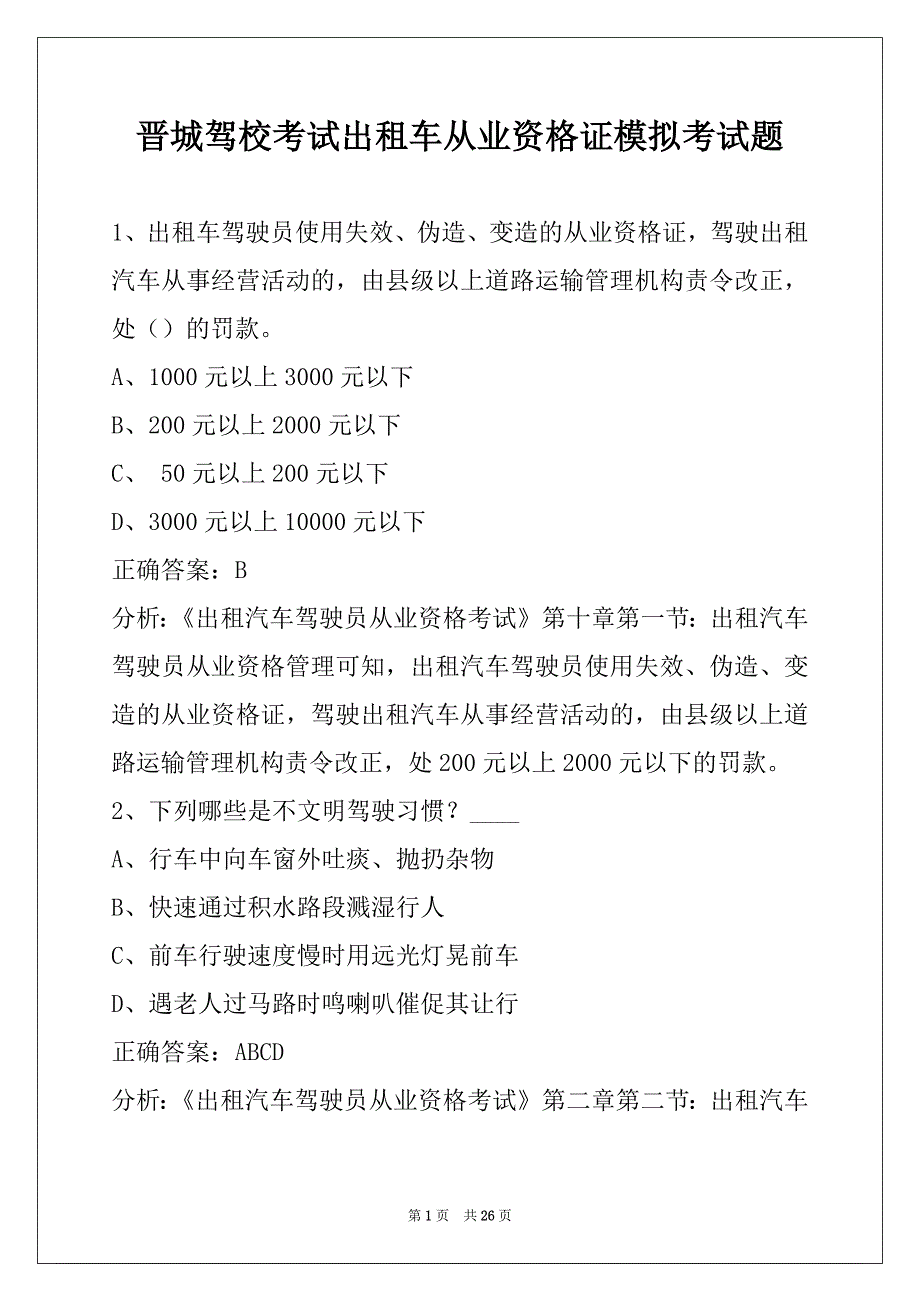 晋城驾校考试出租车从业资格证模拟考试题

1、出租车驾驶员使用失效、伪造、变造的从业资格证，驾驶出租汽车从事经营活动的，由县级以上道路运输管理机构责令改正，处（）的罚款。

A、1000 元以上 3000 元以下

B、200 元以上 2000 元以下

C、 50 元以上 200 元以下

D、3000 元以上 10000 元以下

正确答案：B

分析:《出租汽车驾驶员从业资格考试》第十章第一节：出租汽车驾驶员从业资格管理可知，出租汽车驾驶员使用失效、伪造、变造的从业资格证，驾驶出租汽车从事经营活动的，由县级以上道路运输管理机构责令改正，处 200 元以上 2000 元以下的罚款。

2、下列哪些是不文明驾驶习惯？____

A、行车中向车窗外吐痰、抛扔杂物

B、快速通过积水路段溅湿行人

C、前车行驶速度慢时用远光灯晃前车

D、遇老人过马路时鸣喇叭催促其让行

正确答案：ABCD

分析:《出租汽车驾驶员从业资格考试》第二章第二节：出租汽车

第 1 页　共 26 页